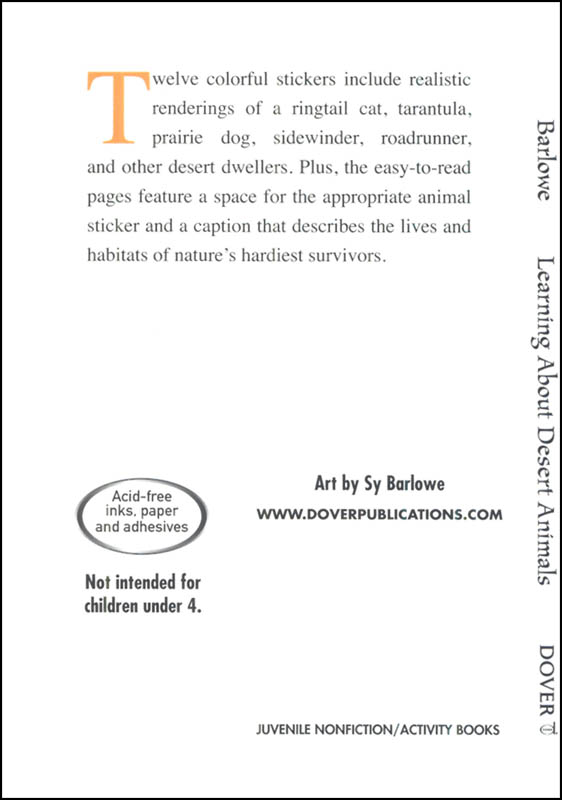 Twelve colorful stickers include realistic renderings of a ringtail cat, tarantula, prairie dog, sidewinder, roadrunner, and other desert dwellers. Plus, the easy-to-read pages feature a space for the appropriate animal sticker and a caption that describes the lives and habitats of nature's hardiest survivors.

Acid-free inks, paper and adhesives

Not intended for children under 4.

Art by Sy Barlowe

WWW.DOVERPUBLICATIONS.COM

JUVENILE NONFICTION/ACTIVITY BOOKS

Barlowe Learning About Desert Animals DOVER